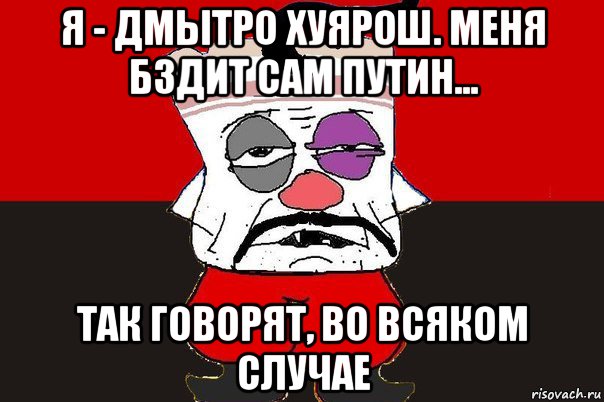 Я - ДМЫТРО ХУЯРОШ. МЕНЯ БЗДИТ САМ ПУТИН...

ТАК ГОВОРЯТ, ВО ВСЯКОМ СЛУЧАЕ

risovach.ru